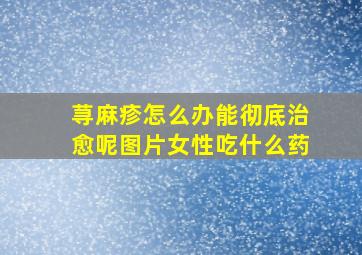 荨麻疹怎么办能彻底治愈呢图片女性吃什么药